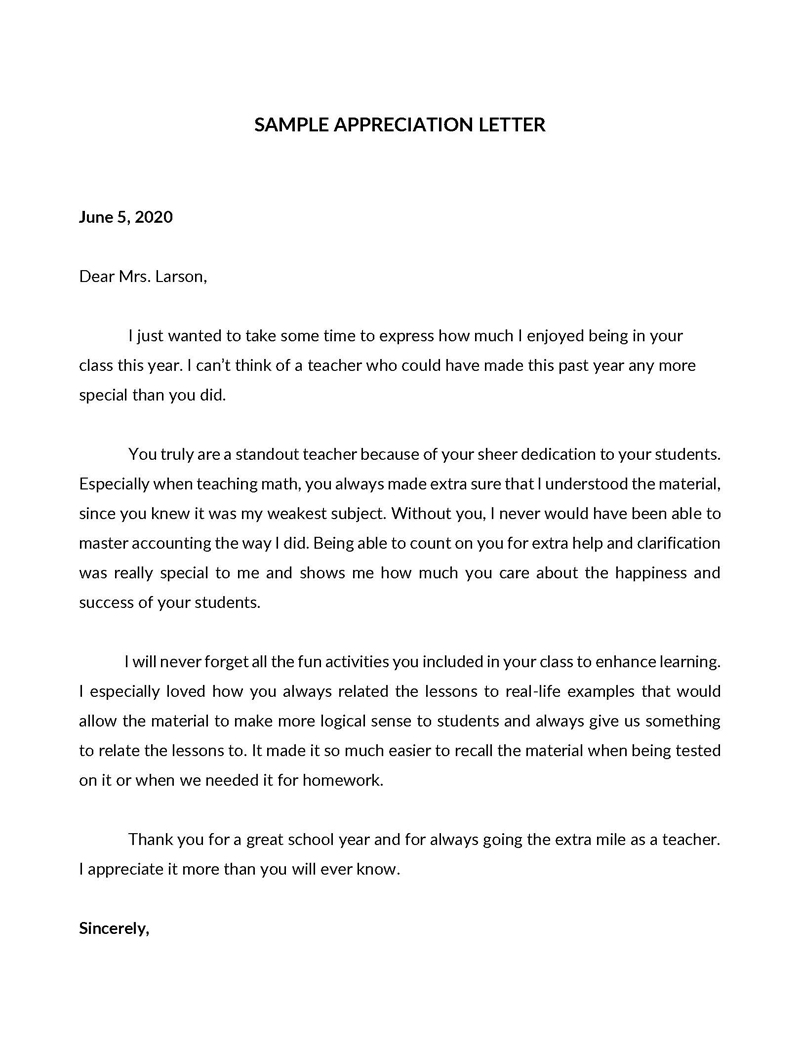 SAMPLE APPRECIATION LETTER

June 5, 2020

Dear Mrs. Larson,

I just wanted to take some time to express how much I enjoyed being in your class this year. I can't think of a teacher who could have made this past year any more special than you did.

You truly are a standout teacher because of your sheer dedication to your students. Especially when teaching math, you always made extra sure that I understood the material, since you knew it was my weakest subject. Without you, I never would have been able to master accounting the way I did. Being able to count on you for extra help and clarification was really special to me and shows me how much you care about the happiness and success of your students.

I will never forget all the fun activities you included in your class to enhance learning. I especially loved how you always related the lessons to real-life examples that would allow the material to make more logical sense to students and always give us something to relate the lessons to. It made it so much easier to recall the material when being tested on it or when we needed it for homework.

Thank you for a great school year and for always going the extra mile as a teacher. I appreciate it more than you will ever know.

Sincerely,